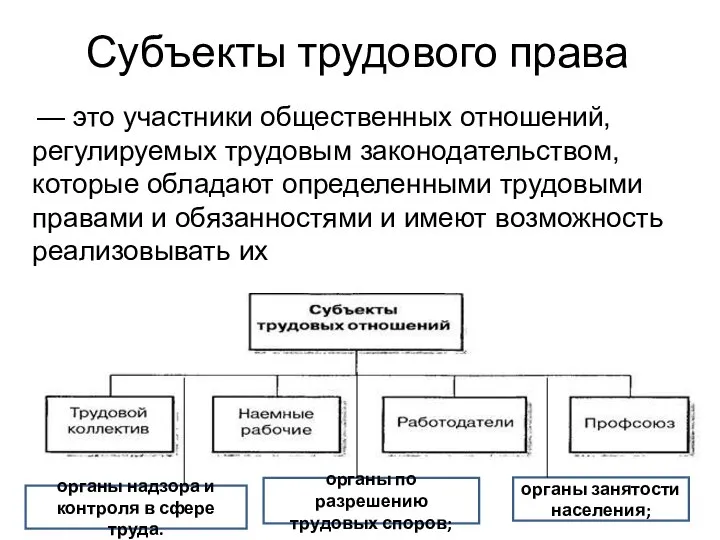 Субъекты трудового права

— это участники общественных отношений, регулируемых трудовым законодательством, которые обладают определенными трудовыми правами и обязанностями и имеют возможность реализовывать их

Субъекты трудовых отношений

Трудовой коллектив

Наемные рабочие

Работодатели

Профсоюз

органы надзора и контроля в сфере труда.

органы по разрешению трудовых споров;

органы занятости населения;